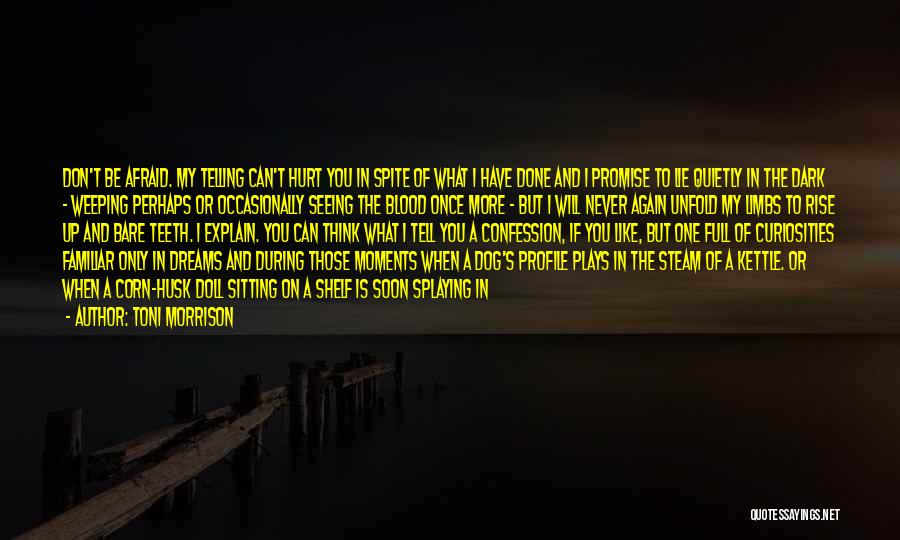 DON'T BE AFRAID. MY TELLING CAN'T HURT YOU IN SPITE OF WHAT I HAVE DONE AND I PROMISE TO LIE QUIETLY IN THE DARK - WEEPING PERHAPS OR OCCASIONALLY SEEING THE BLOOD ONCE MORE - BUT I WILL NEVER AGAIN UNFOLD MY LIMBS TO RISE UP AND BARE TEETH. I EXPLAIN. YOU CAN THINK WHAT I TELL YOU A CONFESSION, IF YOU LIKE, BUT ONE FULL OF CURIOSITIES FAMILIAR ONLY IN DREAMS AND DURING THOSE MOMENTS WHEN A DOG'S PROFILE PLAYS IN THE STEAM OF A KETTLE. OR WHEN A CORN-HUSK DOLL SITTING ON A SHELF IS SOON SPLAYING IN

- AUTHOR: TONI MORRISON

QUOTESSAYINGS.NET